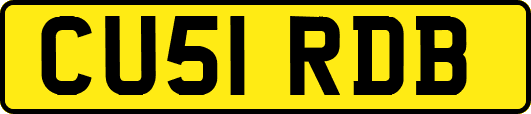 CU51 RDB